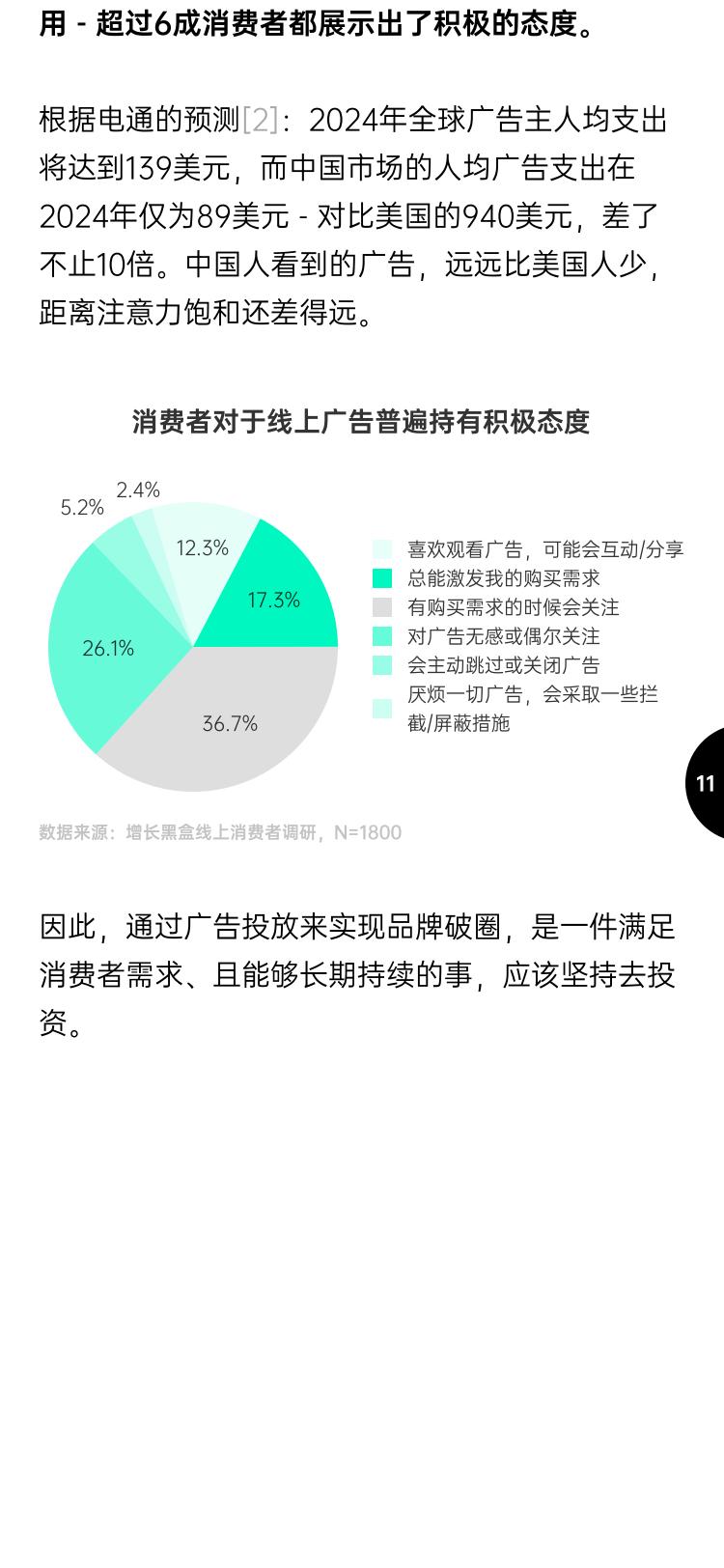 用 - 超过6成消费者都展示出了积极的态度。

根据电通的预测[2]：2024年全球广告主人均支出将达到139美元，而中国市场的人均广告支出在2024年仅为89美元 - 对比美国的940美元，差了不止10倍。中国人看到的广告，远远比美国人少，距离注意力饱和还差得远。

消费者对于线上广告普遍持有积极态度

5.2%
2.4%
12.3%
17.3%
26.1%
36.7%

喜欢观看广告，可能会互动/分享
总能激发我的购买需求
有购买需求的时候会关注
对广告无感或偶尔关注
会主动跳过或关闭广告
厌烦一切广告，会采取一些拦截/屏蔽措施

11

数据来源：增长黑盒线上消费者调研，N=1800

因此，通过广告投放来实现品牌破圈，是一件满足消费者需求、且能够长期持续的事，应该坚持去投资。